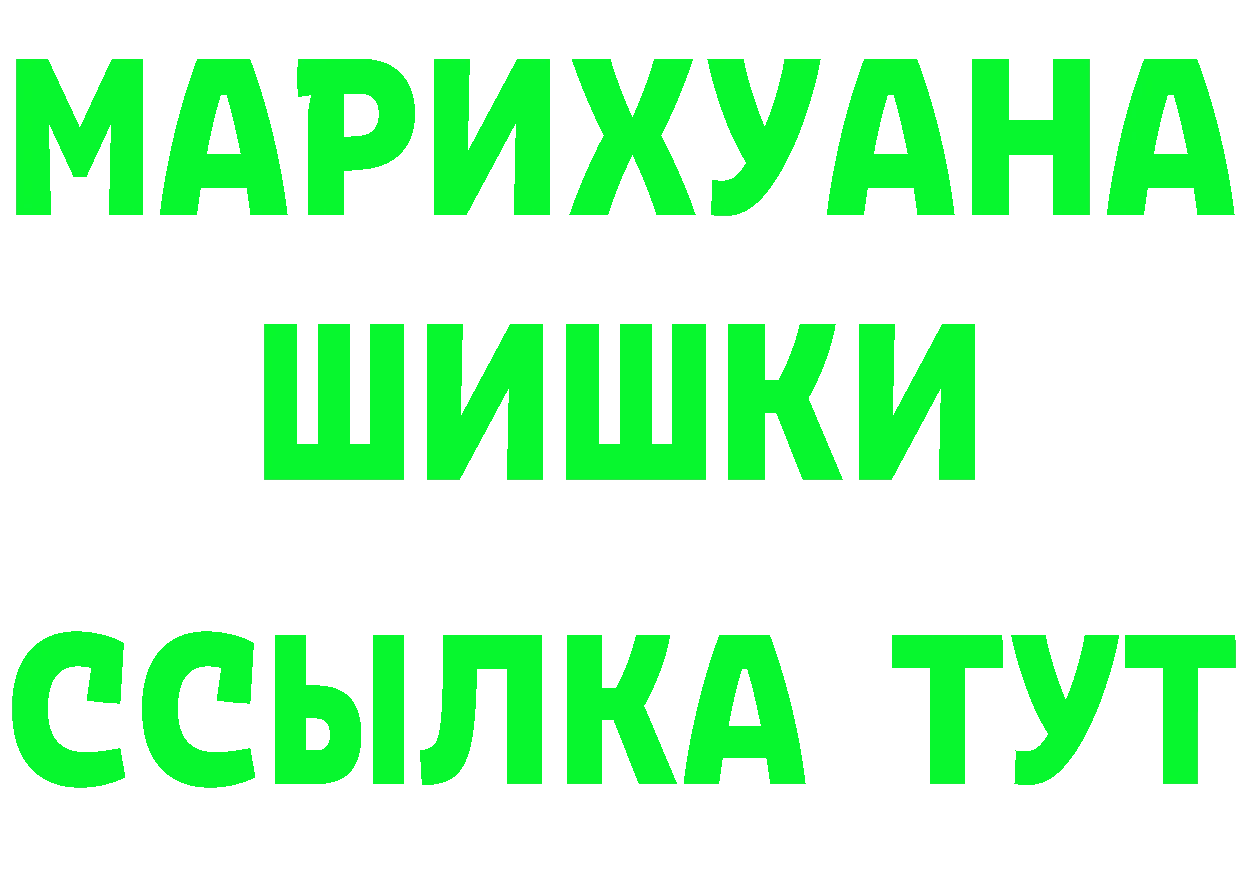 МАРИХУАНА
ШИШКИ
ССЫЛКА ТУТ